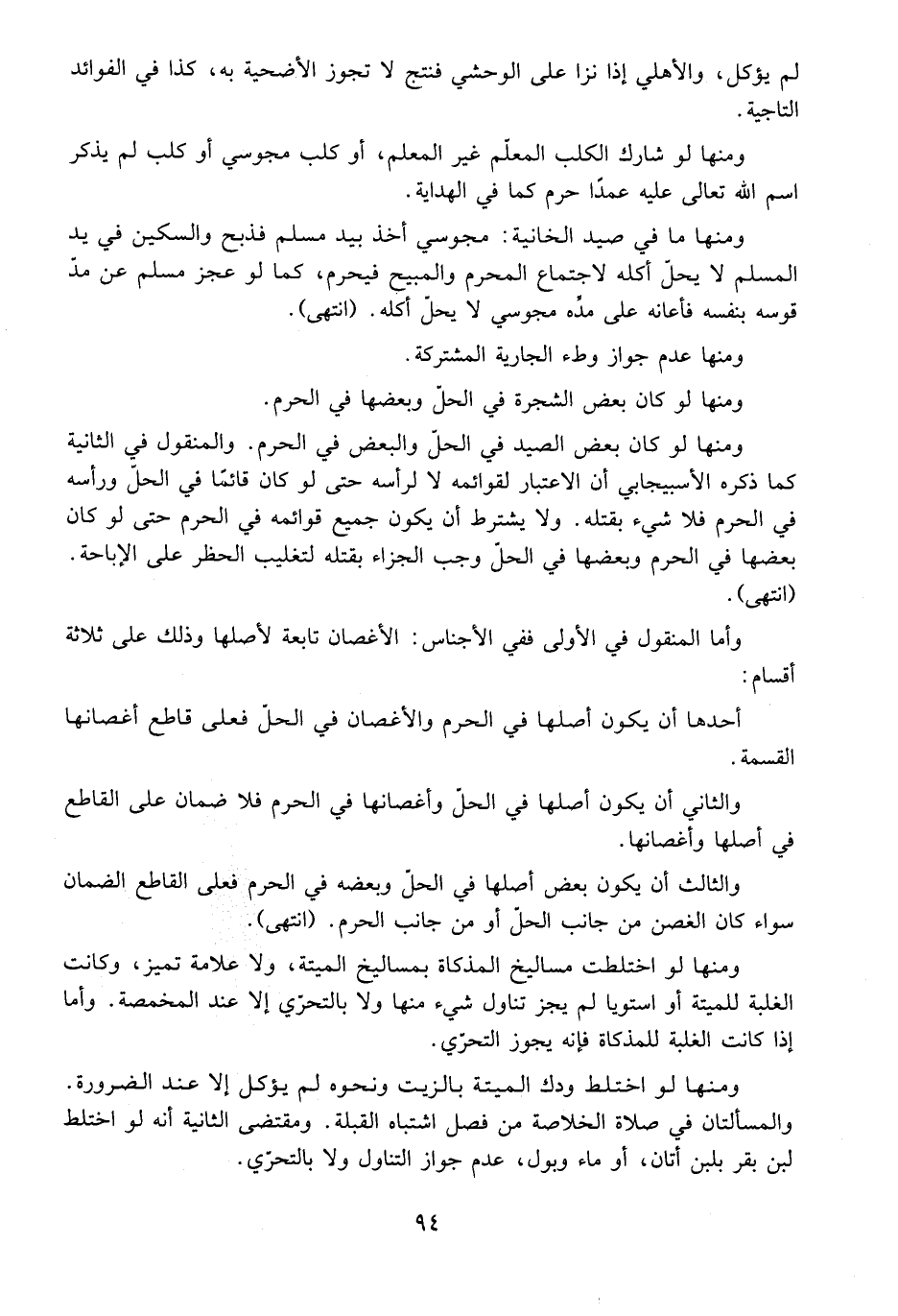 لم يؤكل، والأهلي إذا نزا على الوحشي فنتج لا تجوز الأضحية به، كذا في الفوائد التاجية.

ومنها لو شارك الكلب المعلّم غير المعلم، أو كلب مجوسي أو كلب لم يذكر اسم الله تعالى عليه عمدًا حرم كما في الهداية.

ومنها ما في صيد الخانية: مجوسي أخذ بيد مسلم فذبح والسكين في يد المسلم لا يحلّ أكله لاجتماع المحرم والمبيح فيحرم، كما لو عجز مسلم عن مدّ قوسه بنفسه فأعانه على مدّه مجوسي لا يحلّ أكله. (انتهى).

ومنها عدم جواز وطء الجارية المشتركة.

ومنها لو كان بعض الشجرة في الحلّ وبعضها في الحرم.

ومنها لو كان بعض الصيد في الحلّ والبعض في الحرم. والمنقول في الثانية كما ذكره الأسبيجابي أن الاعتبار لقوائمه لا لرأسه حتى لو كان قائمًا في الحلّ ورأسه في الحرم فلا شيء بقتله. ولا يشترط أن يكون جميع قوائمه في الحرم حتى لو كان بعضها في الحرم وبعضها في الحلّ وجب الجزاء بقتله لتغليب الحظر على الإباحة. (انتهى).

وأما المنقول في الأولى ففي الأجناس: الأغصان تابعة لأصلها وذلك على ثلاثة أقسام:

أحدها أن يكون أصلها في الحرم والأغصان في الحلّ فعلى قاطع أغصانها القسمة.

والثاني أن يكون أصلها في الحلّ وأغصانها في الحرم فلا ضمان على القاطع في أصلها وأغصانها.

والثالث أن يكون بعض أصلها في الحلّ وبعضه في الحرم فعلى القاطع الضمان سواء كان الغصن من جانب الحلّ أو من جانب الحرم. (انتهى).

ومنها لو اختلطت مساليخ المذكاة بمساليخ الميتة، ولا علامة تميز، وكانت الغلبة للميتة أو استويا لم يجز تناول شيء منها ولا بالتحرّي إلا عند المخمصة. وأما إذا كانت الغلبة للمذكاة فإنه يجوز التحرّي.

ومنها لو اختلط ودك الميتة بالزيت ونحوه لم يؤكل إلا عند الضرورة. والمسألتان في صلاة الخلاصة من فصل اشتباه القبلة. ومقتضى الثانية أنه لو اختلط لبن بقر بلبن أتان، أو ماء وبول، عدم جواز التناول ولا بالتحرّي.

٩٤